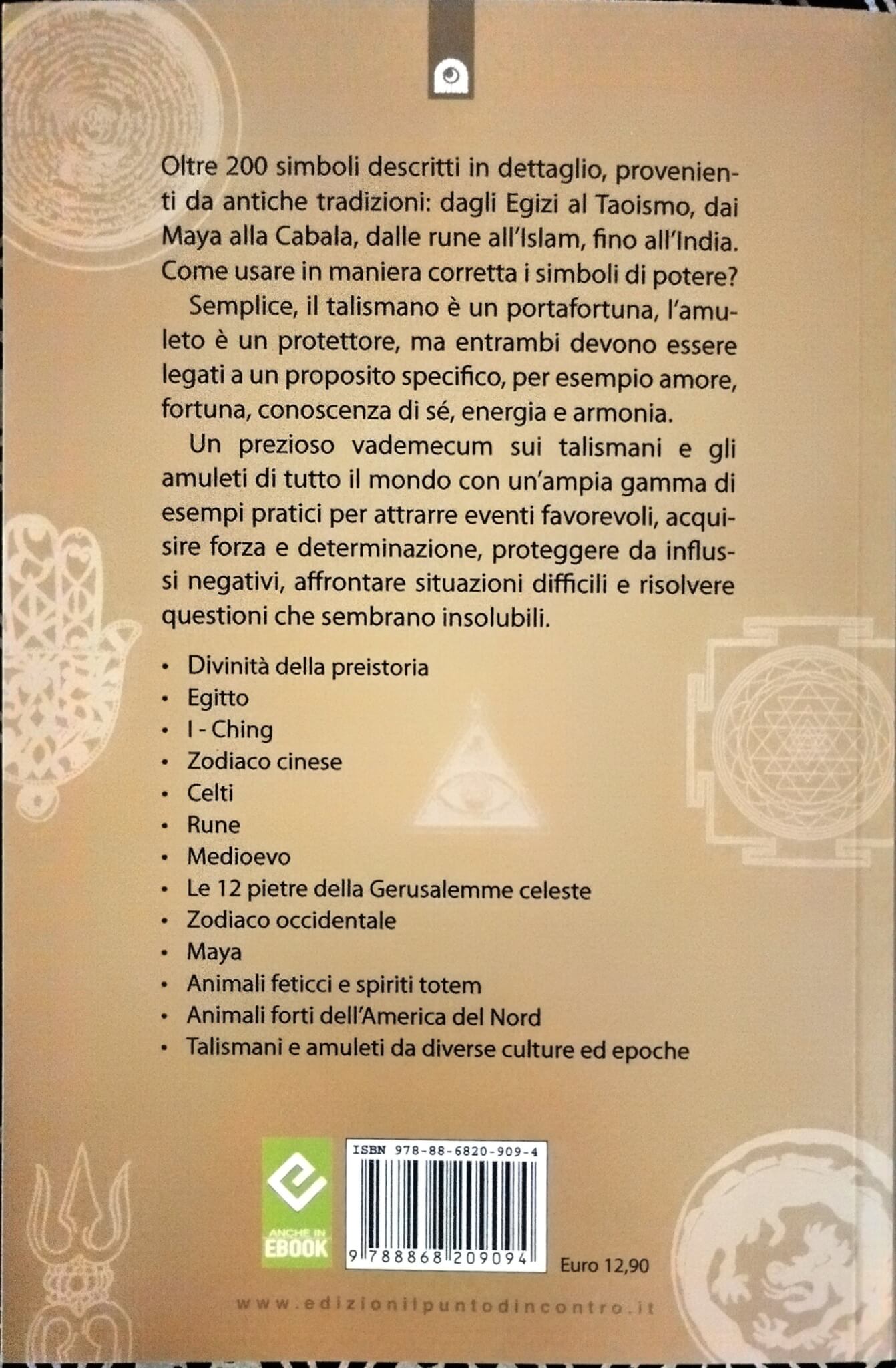 Oltre 200 simboli descritti in dettaglio, provenienti da antiche tradizioni: dagli Egizi al Taoismo, dai Maya alla Cabala, dalle rune all'Islam, fino all'India. Come usare in maniera corretta i simboli di potere?

Semplice, il talismano è un portafortuna, l'amuleto è un protettore, ma entrambi devono essere legati a un proposito specifico, per esempio amore, fortuna, conoscenza di sé, energia e armonia.

Un prezioso vademecum sui talismani e gli amuleti di tutto il mondo con un'ampia gamma di esempi pratici per attrarre eventi favorevoli, acquisire forza e determinazione, proteggere da influssi negativi, affrontare situazioni difficili e risolvere questioni che sembrano insolubili.

• Divinità della preistoria
• Egitto
• I - Ching
• Zodiaco cinese
• Celti
• Rune
• Medioevo
• Le 12 pietre della Gerusalemme celeste
• Zodiaco occidentale
• Maya
• Animali feticci e spiriti totem
• Animali forti dell'America del Nord
• Talismani e amuleti da diverse culture ed epoche

ANCHE IN EBOOK

ISBN 978-88-6820-909-4

9 788868 209094

Euro 12,90

www.edizionilpuntodincontro.it